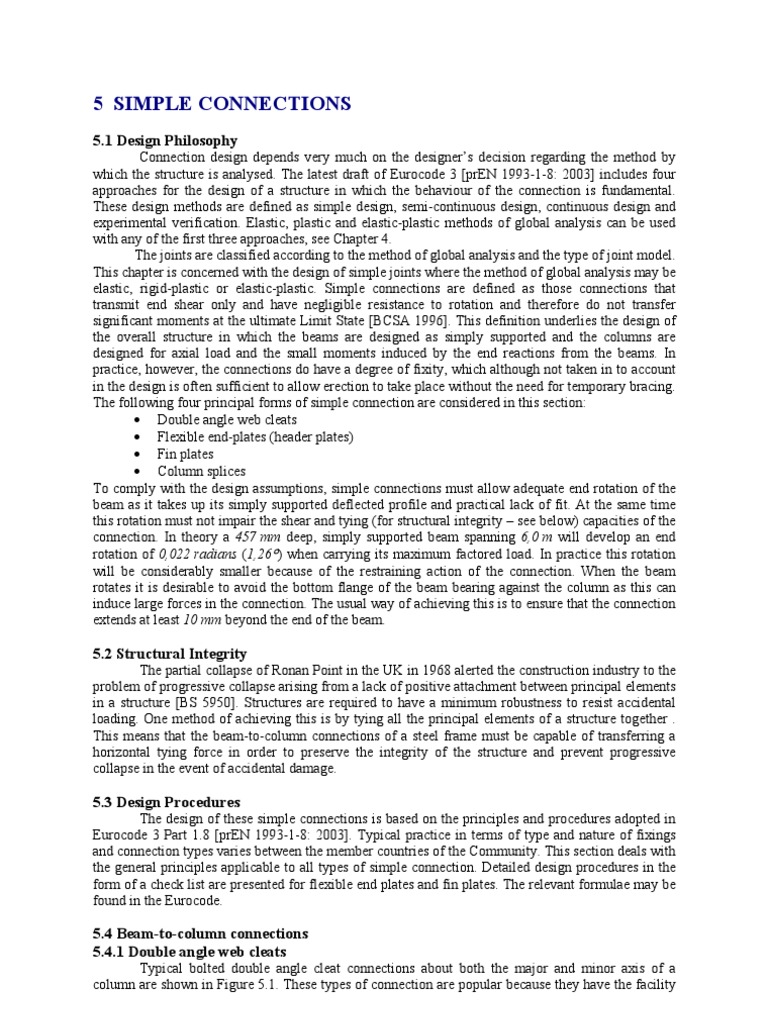 5 SIMPLE CONNECTIONS

5.1 Design Philosophy

Connection design depends very much on the designer's decision regarding the method by which the structure is analysed. The latest draft of Eurocode 3 [prEN 1993-1-8: 2003] includes four approaches for the design of a structure in which the behaviour of the connection is fundamental. These design methods are defined as simple design, semi-continuous design, continuous design and experimental verification. Elastic, plastic and elastic-plastic methods of global analysis can be used with any of the first three approaches, see Chapter 4.

The joints are classified according to the method of global analysis and the type of joint model. This chapter is concerned with the design of simple joints where the method of global analysis may be elastic, rigid-plastic or elastic-plastic. Simple connections are defined as those connections that transmit end shear only and have negligible resistance to rotation and therefore do not transfer significant moments at the ultimate Limit State [BCSA 1996]. This definition underlies the design of the overall structure in which the beams are designed as simply supported and the columns are designed for axial load and the small moments induced by the end reactions from the beams. In practice, however, the connections do have a degree of fixity, which although not taken in to account in the design is often sufficient to allow erection to take place without the need for temporary bracing. The following four principal forms of simple connection are considered in this section:

• Double angle web cleats
• Flexible end-plates (header plates)
• Fin plates
• Column splices

To comply with the design assumptions, simple connections must allow adequate end rotation of the beam as it takes up its simply supported deflected profile and practical lack of fit. At the same time this rotation must not impair the shear and tying (for structural integrity – see below) capacities of the connection. In theory a 457 mm deep, simply supported beam spanning 6,0 m will develop an end rotation of 0,022 radians (1,26°) when carrying its maximum factored load. In practice this rotation will be considerably smaller because of the restraining action of the connection. When the beam rotates it is desirable to avoid the bottom flange of the beam bearing against the column as this can induce large forces in the connection. The usual way of achieving this is to ensure that the connection extends at least 10 mm beyond the end of the beam.

5.2 Structural Integrity

The partial collapse of Ronan Point in the UK in 1968 alerted the construction industry to the problem of progressive collapse arising from a lack of positive attachment between principal elements in a structure [BS 5950]. Structures are required to have a minimum robustness to resist accidental loading. One method of achieving this is by tying all the principal elements of a structure together . This means that the beam-to-column connections of a steel frame must be capable of transferring a horizontal tying force in order to preserve the integrity of the structure and prevent progressive collapse in the event of accidental damage.

5.3 Design Procedures

The design of these simple connections is based on the principles and procedures adopted in Eurocode 3 Part 1.8 [prEN 1993-1-8: 2003]. Typical practice in terms of type and nature of fixings and connection types varies between the member countries of the Community. This section deals with the general principles applicable to all types of simple connection. Detailed design procedures in the form of a check list are presented for flexible end plates and fin plates. The relevant formulae may be found in the Eurocode.

5.4 Beam-to-column connections
5.4.1 Double angle web cleats

Typical bolted double angle cleat connections about both the major and minor axis of a column are shown in Figure 5.1. These types of connection are popular because they have the facility